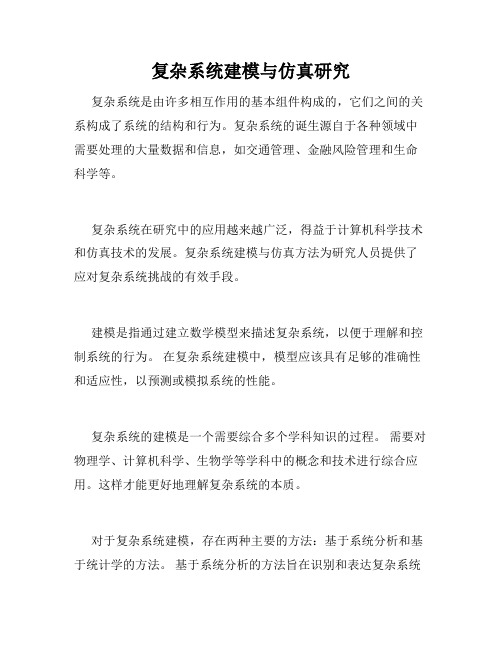 复杂系统建模与仿真研究

复杂系统是由许多相互作用的基本组件构成的，它们之间的关系构成了系统的结构和行为。复杂系统的诞生源自于各种领域中需要处理的大量数据和信息，如交通管理、金融风险管理和生命科学等。

复杂系统在研究中的应用越来越广泛，得益于计算机科学技术和仿真技术的发展。复杂系统建模与仿真方法为研究人员提供了应对复杂系统挑战的有效手段。

建模是指通过建立数学模型来描述复杂系统，以便于理解和控制系统的行为。 在复杂系统建模中，模型应该具有足够的准确性和适应性，以预测或模拟系统的性能。

复杂系统的建模是一个需要综合多个学科知识的过程。 需要对物理学、计算机科学、生物学等学科中的概念和技术进行综合应用。这样才能更好地理解复杂系统的本质。

对于复杂系统建模，存在两种主要的方法：基于系统分析和基于统计学的方法。 基于系统分析的方法旨在识别和表达复杂系统